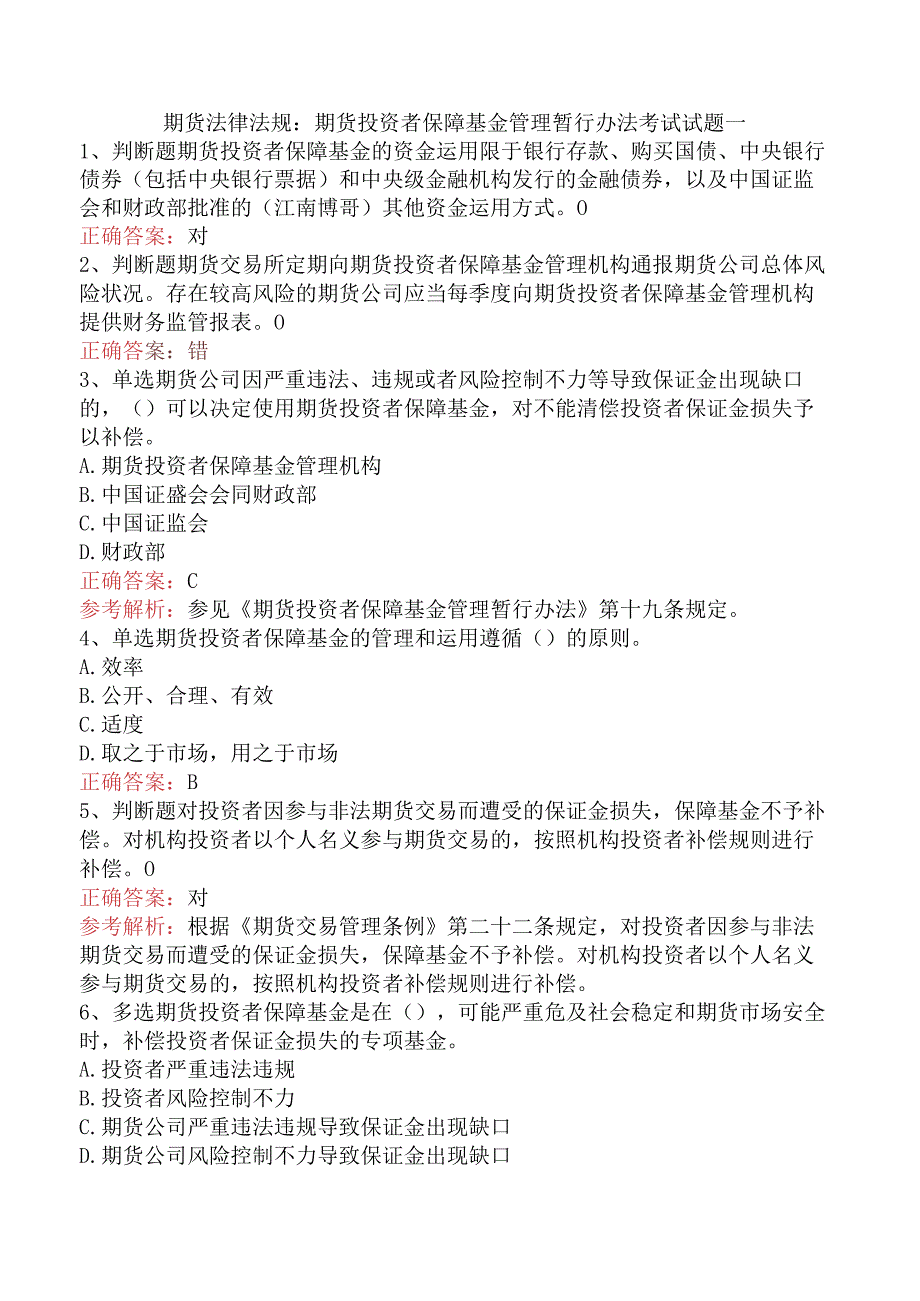 期货法律法规：期货投资者保障基金管理暂行办法考试试题一
1、判断题期货投资者保障基金的资金运用限于银行存款、购买国债、中央银行债券（包括中央银行票据）和中央级金融机构发行的金融债券，以及中国证监会和财政部批准的（江南博哥）其他资金运用方式。0
正确答案：对
2、判断题期货交易所定期向期货投资者保障基金管理机构通报期货公司总体风险状况。存在较高风险的期货公司应当每季度向期货投资者保障基金管理机构提供财务监管报表。0
正确答案：错
3、单选期货公司因严重违法、违规或者风险控制不力等导致保证金出现缺口的，（）可以决定使用期货投资者保障基金，对不能清偿投资者保证金损失予以补偿。
A.期货投资者保障基金管理机构
B.中国证盛会会同财政部
C.中国证监会
D.财政部
正确答案：C
参考解析：参见《期货投资者保障基金管理暂行办法》第十九条规定。
4、单选期货投资者保障基金的管理和运用遵循（）的原则。
A.效率
B.公开、合理、有效
C.适度
D.取之于市场，用之于市场
正确答案：B
5、判断题对投资者因参与非法期货交易而遭受的保证金损失，保障基金不予补偿。对机构投资者以个人名义参与期货交易的，按照机构投资者补偿规则进行补偿。0
正确答案：对
参考解析：根据《期货交易管理条例》第二十二条规定，对投资者因参与非法期货交易而遭受的保证金损失，保障基金不予补偿。对机构投资者以个人名义参与期货交易的，按照机构投资者补偿规则进行补偿。
6、多选期货投资者保障基金是在（），可能严重危及社会稳定和期货市场安全时，补偿投资者保证金损失的专项基金。
A.投资者严重违法违规
B.投资者风险控制不力
C.期货公司严重违法违规导致保证金出现缺口
D.期货公司风险控制不力导致保证金出现缺口